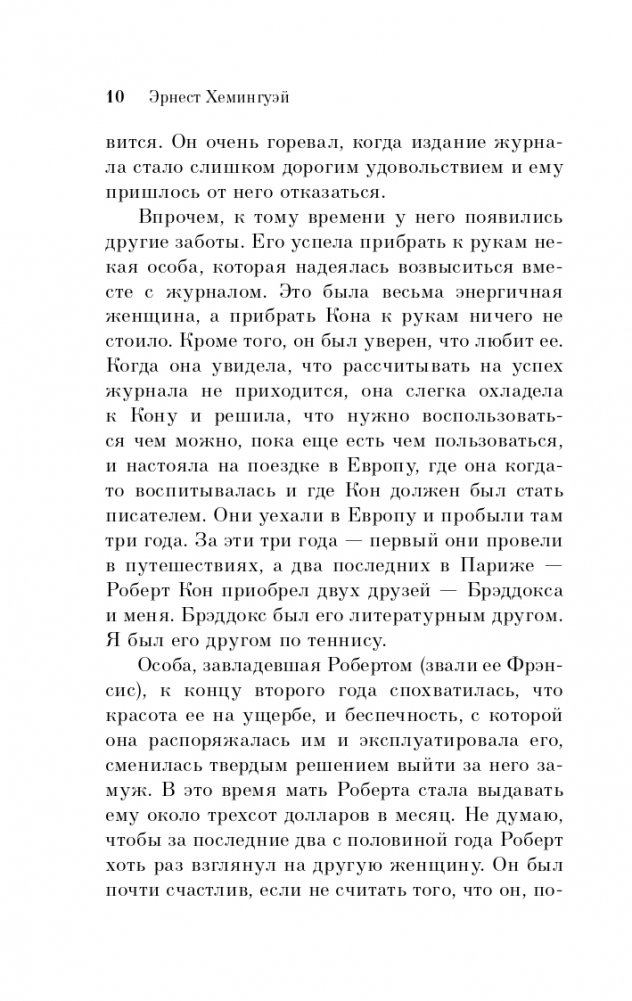 10 Эрнест Хемингуэй

вится. Он очень горевал, когда издание журнала стало слишком дорогим удовольствием и ему пришлось от него отказаться.

Впрочем, к тому времени у него появились другие заботы. Его успела прибрать к рукам некая особа, которая надеялась возвыситься вместе с журналом. Это была весьма энергичная женщина, а прибрать Кона к рукам ничего не стоило. Кроме того, он был уверен, что любит ее. Когда она увидела, что рассчитывать на успех журнала не приходится, она слегка охладела к Кону и решила, что нужно воспользоваться чем можно, пока еще есть чем пользоваться, и настояла на поездке в Европу, где она когда-то воспитывалась и где Кон должен был стать писателем. Они уехали в Европу и пробыли там три года. За эти три года — первый они провели в путешествиях, а два последних в Париже — Роберт Кон приобрел двух друзей — Брэддокса и меня. Брэддокс был его литературным другом. Я был его другом по теннису.

Особа, завладевшая Робертом (звали ее Фрэнсис), к концу второго года спохватилась, что красота ее на ущербе, и беспечность, с которой она распоряжалась им и эксплуатировала его, сменилась твердым решением выйти за него замуж. В это время мать Роберта стала выдавать ему около трехсот долларов в месяц. Не думаю, чтобы за последние два с половиной года Роберт хоть раз взглянул на другую женщину. Он был почти счастлив, если не считать того, что он, по-